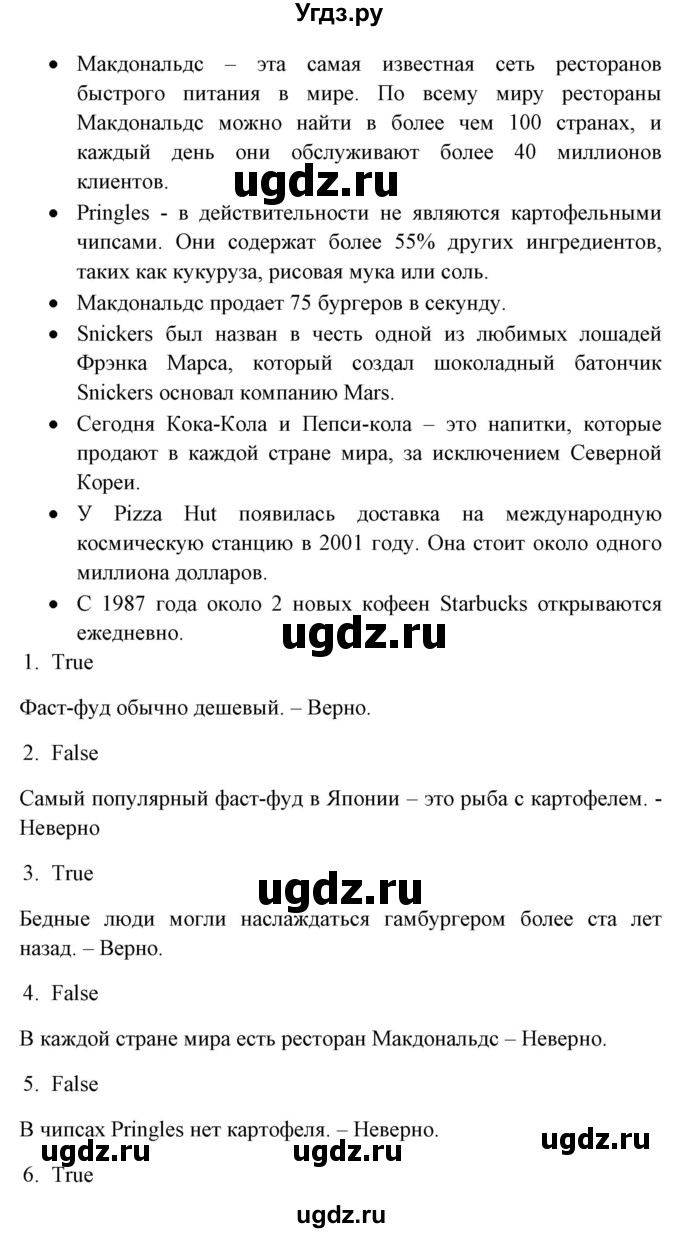 Угдз.ру

• Макдональдс – эта самая известная сеть ресторанов быстрого питания в мире. По всему миру рестораны Макдональдс можно найти в более чем 100 странах, и каждый день они обслуживают более 40 миллионов клиентов.

ugdz.ru

• Pringles - в действительности не являются картофельными чипсами. Они содержат более 55% других ингредиентов, таких как кукуруза, рисовая мука или соль.
• Макдональдс продает 75 бургеров в секунду.
• Snickers был назван в честь одной из любимых лошадей Фрэнка Марса, который создал шоколадный батончик Snickers основал компанию Mars.
• Сегодня Кока-Кола и Пепси-кола – это напитки, которые продают в каждой стране мира, за исключением Северной Кореи.
• У Pizza Hut появилась доставка на международную космическую станцию в 2001 году. Она стоит около одного миллиона долларов.
• С 1987 года около 2 новых кофеен Starbucks открываются ежедневно.

ugdz.ru

1. True

Фаст-фуд обычно дешевый. – Верно.

2. False

Самый популярный фаст-фуд в Японии – это рыба с картофелем. - Неверно

3. True

ugdz.ru

Бедные люди могли наслаждаться гамбургером более ста лет назад. – Верно.

4. False

В каждой стране мира есть ресторан Макдональдс – Неверно.

5. False

В чипсах Pringles нет картофеля. – Неверно.

ugdz.ru

ugdz.ru ugdz.ru

6. True

ugdz.ru